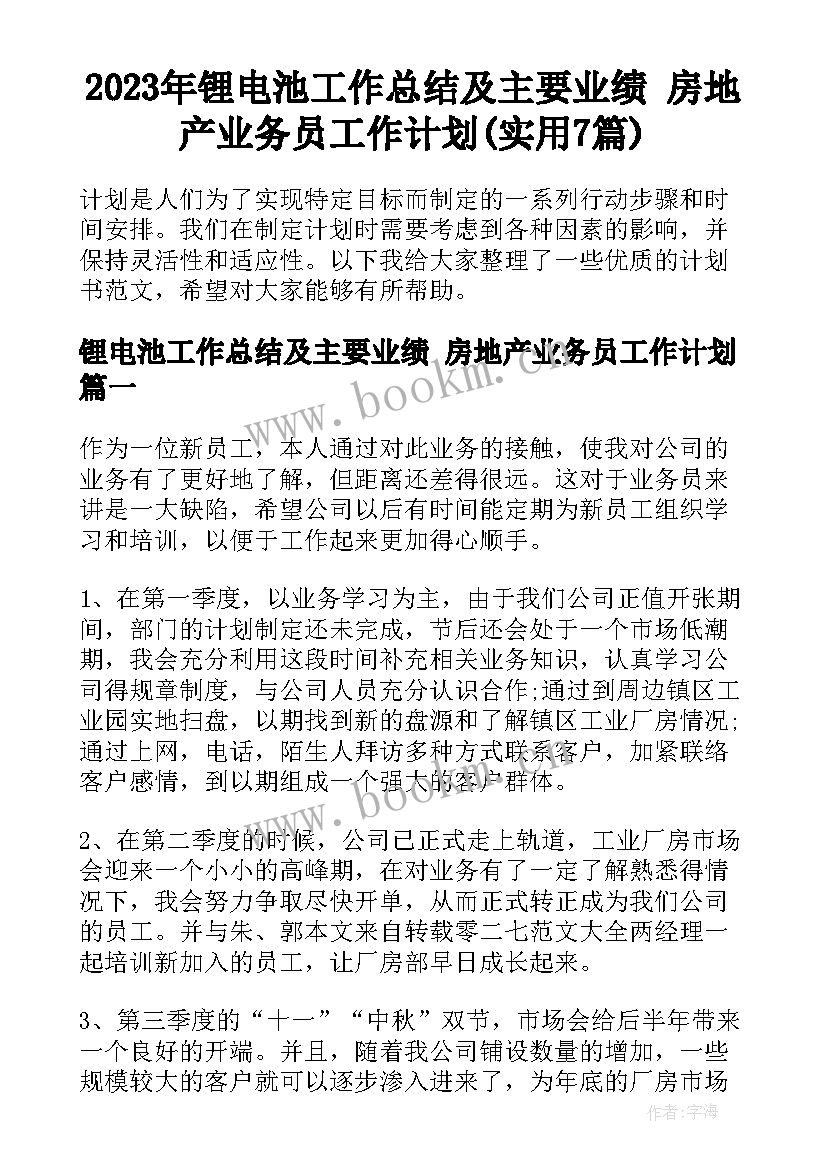 2023年锂电池工作总结及主要业绩 房地产业务员工作计划(实用7篇)

计划是人们为了实现特定目标而制定的一系列行动步骤和时间安排。我们在制定计划时需要考虑到各种因素的影响，并保持灵活性和适应性。以下我给大家整理了一些优质的计划书范文，希望对大家能够有所帮助。

锂电池工作总结及主要业绩 房地产业务员工作计划篇一

www.bookm.com

作为一位新员工，本人通过对此业务的接触，使我对公司的业务有了更好地了解，但距离还差得很远。这对于业务员来讲是一大缺陷，希望公司以后有时间能定期为新员工组织学习和培训，以便于工作起来更加得心顺手。

1、在第一季度，以业务学习为主，由于我们公司正值开张期间，部门的计划制定还未完成，节后还会处于一个市场低潮期，我会充分利用这段时间补充相关业务知识，认真学习公司得规章制度，与公司人员充分认识合作;通过到周边镇区工业园实地扫盘，以期找到新的盘源和了解镇区工业厂房情况;通过上网，电话，陌生人拜访多种方式联系客户，加紧联络客户感情，到以期组成一个强大的客户群体。

2、在第二季度的时候，公司已正式走上轨道，工业厂房市场会迎来一个小小的高峰期，在对业务有了一定了解熟悉得情况下，我会努力争取尽快开单，从而正式转正成为我们公司的员工。并与朱、郭本文来自转载零二七范文大全两经理一起培训新加入的员工，让厂房部早日成长起来。

3、第三季度的“十一”“中秋”双节，市场会给后半年带来一个良好的开端。并且，随着我公司铺设数量的增加，一些规模较大的客户就可以逐步渗入进来了，为年底的厂房市场

作者：宇海